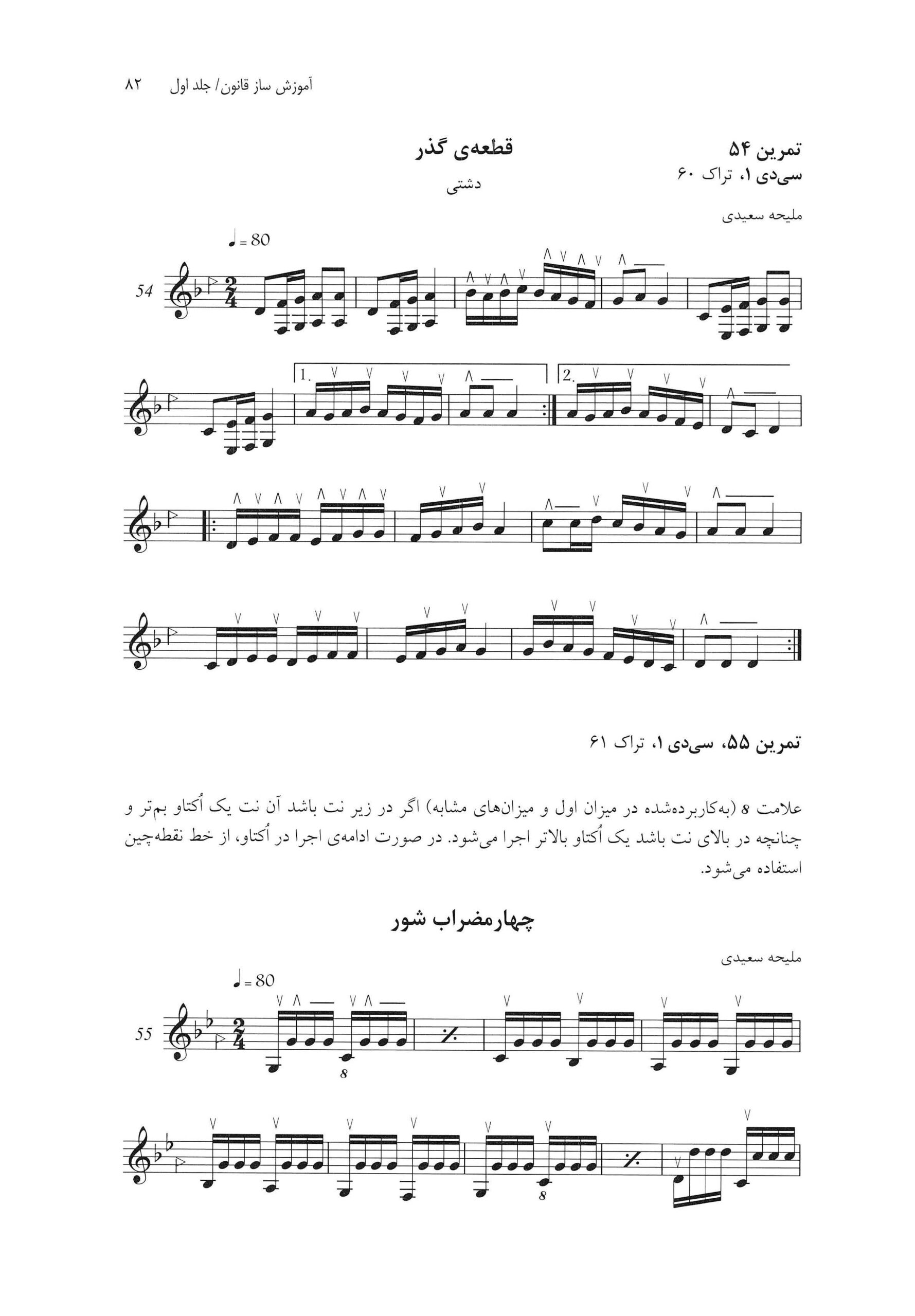 آموزش ساز قانون/ جلد اول ۸۲

تمرین ۵۴
سی‌دی ۱، تراک ۶۰

قطعه‌ی گذر

دشتی

ملیحه سعیدی

♩= 80

54

1.

2.

تمرین ۵۵، سی‌دی ۱، تراک ۶۱

علامت 8 (به‌کاربرده‌شده در میزان اول و میزان‌های مشابه) اگر در زیر نت باشد آن نت یک اُکتاو بم‌تر و چنانچه در بالای نت باشد یک اُکتاو بالاتر اجرا می‌شود. در صورت ادامه‌ی اجرا در اُکتاو، از خط نقطه‌چین استفاده می‌شود.

چهارمضراب شور

ملیحه سعیدی

♩= 80

55

8

8